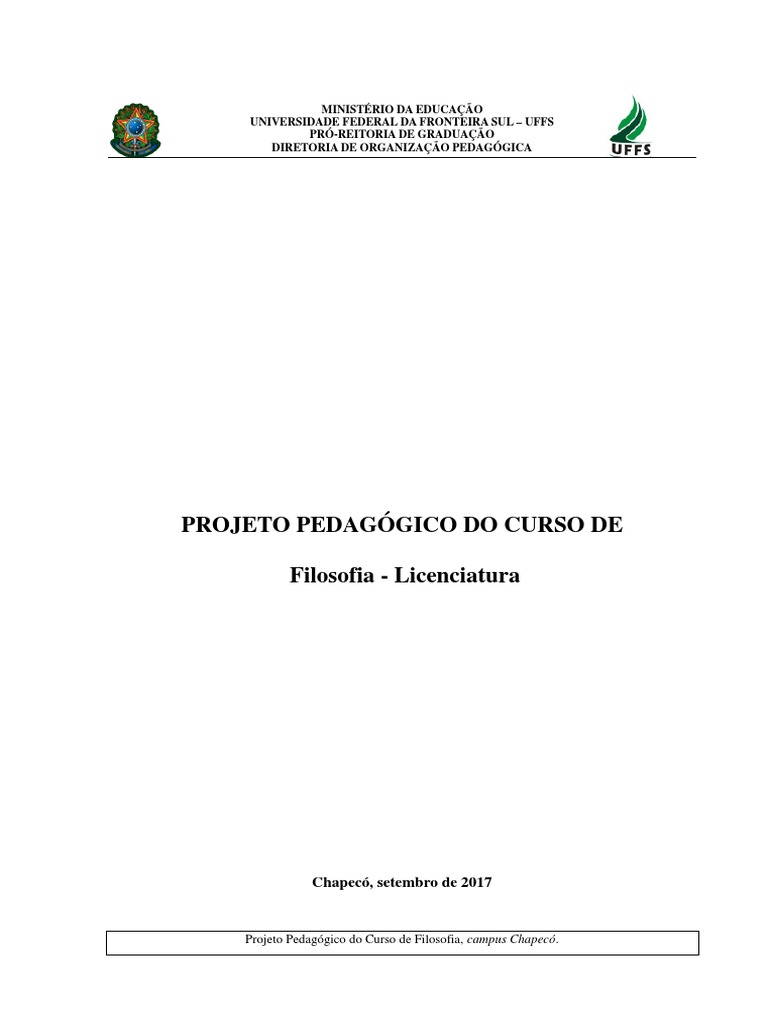 MINISTÉRIO DA EDUCAÇÃO
UNIVERSIDADE FEDERAL DA FRONTEIRA SUL – UFFS
PRÓ-REITORIA DE GRADUAÇÃO
DIRETORIA DE ORGANIZAÇÃO PEDAGÓGICA

UFFS

PROJETO PEDAGÓGICO DO CURSO DE

Filosofia - Licenciatura

Chapecó, setembro de 2017

Projeto Pedagógico do Curso de Filosofia, campus Chapecó.